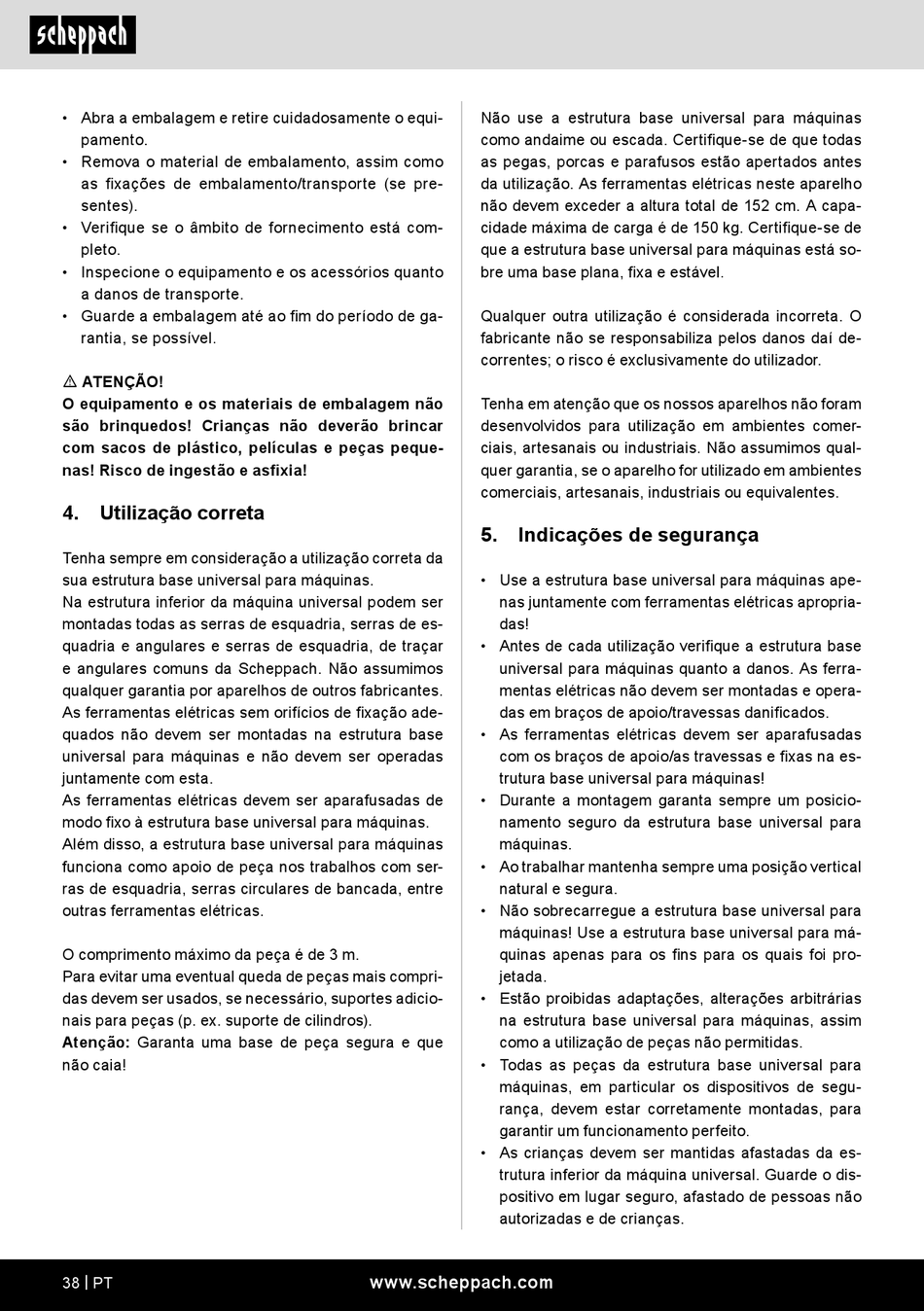 scheppach

• Abra a embalagem e retire cuidadosamente o equipamento.
• Remova o material de embalamento, assim como as fixações de embalamento/transporte (se presentes).
• Verifique se o âmbito de fornecimento está completo.
• Inspecione o equipamento e os acessórios quanto a danos de transporte.
• Guarde a embalagem até ao fim do período de garantia, se possível.

⚠ ATENÇÃO!
O equipamento e os materiais de embalagem não são brinquedos! Crianças não deverão brincar com sacos de plástico, películas e peças pequenas! Risco de ingestão e asfixia!

4. Utilização correta

Tenha sempre em consideração a utilização correta da sua estrutura base universal para máquinas.
Na estrutura inferior da máquina universal podem ser montadas todas as serras de esquadria, serras de esquadria e angulares e serras de esquadria, de traçar e angulares comuns da Scheppach. Não assumimos qualquer garantia por aparelhos de outros fabricantes.
As ferramentas elétricas sem orifícios de fixação adequados não devem ser montadas na estrutura base universal para máquinas e não devem ser operadas juntamente com esta.
As ferramentas elétricas devem ser aparafusadas de modo fixo à estrutura base universal para máquinas.
Além disso, a estrutura base universal para máquinas funciona como apoio de peça nos trabalhos com serras de esquadria, serras circulares de bancada, entre outras ferramentas elétricas.

O comprimento máximo da peça é de 3 m.
Para evitar uma eventual queda de peças mais compridas devem ser usados, se necessário, suportes adicionais para peças (p. ex. suporte de cilindros).
Atenção: Garanta uma base de peça segura e que não caia!

Não use a estrutura base universal para máquinas como andaime ou escada. Certifique-se de que todas as pegas, porcas e parafusos estão apertados antes da utilização. As ferramentas elétricas neste aparelho não devem exceder a altura total de 152 cm. A capacidade máxima de carga é de 150 kg. Certifique-se de que a estrutura base universal para máquinas está sobre uma base plana, fixa e estável.

Qualquer outra utilização é considerada incorreta. O fabricante não se responsabiliza pelos danos daí decorrentes; o risco é exclusivamente do utilizador.

Tenha em atenção que os nossos aparelhos não foram desenvolvidos para utilização em ambientes comerciais, artesanais ou industriais. Não assumimos qualquer garantia, se o aparelho for utilizado em ambientes comerciais, artesanais, industriais ou equivalentes.

5. Indicações de segurança

• Use a estrutura base universal para máquinas apenas juntamente com ferramentas elétricas apropriadas!
• Antes de cada utilização verifique a estrutura base universal para máquinas quanto a danos. As ferramentas elétricas não devem ser montadas e operadas em braços de apoio/travessas danificados.
• As ferramentas elétricas devem ser aparafusadas com os braços de apoio/as travessas e fixas na estrutura base universal para máquinas!
• Durante a montagem garanta sempre um posicionamento seguro da estrutura base universal para máquinas.
• Ao trabalhar mantenha sempre uma posição vertical natural e segura.
• Não sobrecarregue a estrutura base universal para máquinas! Use a estrutura base universal para máquinas apenas para os fins para os quais foi projetada.
• Estão proibidas adaptações, alterações arbitrárias na estrutura base universal para máquinas, assim como a utilização de peças não permitidas.
• Todas as peças da estrutura base universal para máquinas, em particular os dispositivos de segurança, devem estar corretamente montadas, para garantir um funcionamento perfeito.
• As crianças devem ser mantidas afastadas da estrutura inferior da máquina universal. Guarde o dispositivo em lugar seguro, afastado de pessoas não autorizadas e de crianças.

38 | PT www.scheppach.com